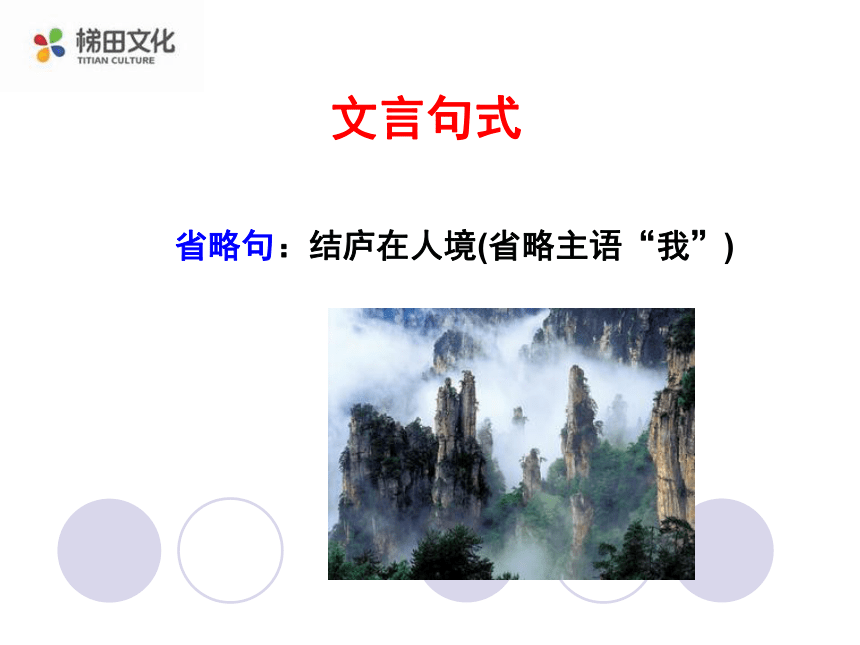 梯田文化
TITIAN CULTURE

文言句式

省略句：结庐在人境(省略主语“我”)